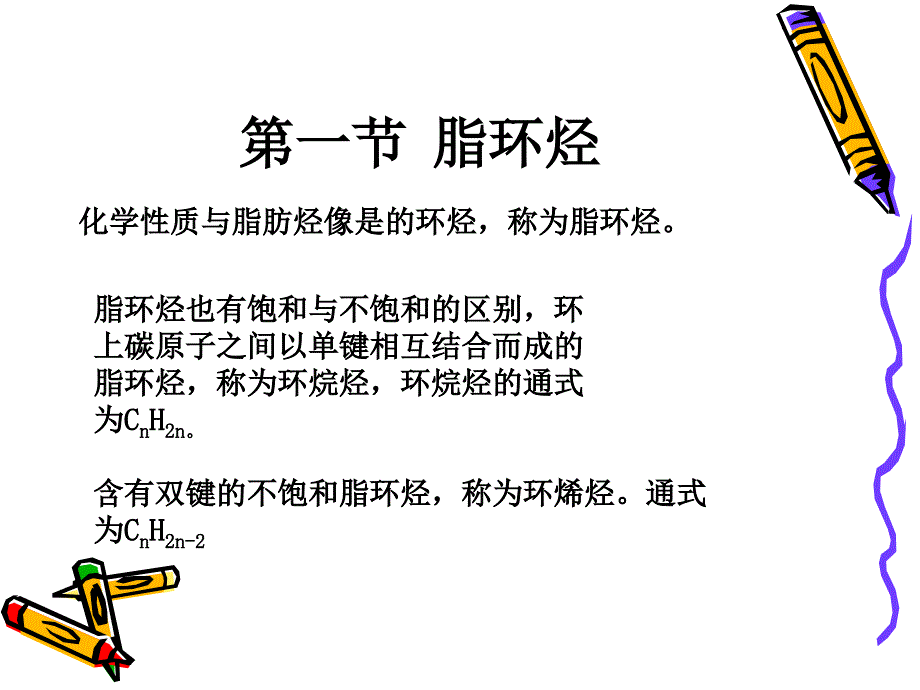 第一节 脂环烃

化学性质与脂肪烃像是的环烃，称为脂环烃。

脂环烃也有饱和与不饱和的区别，环上碳原子之间以单键相互结合而成的脂环烃，称为环烷烃，环烷烃的通式为$C_nH_{2n}$。

含有双键的不饱和脂环烃，称为环烯烃。通式为$C_nH_{2n-2}$